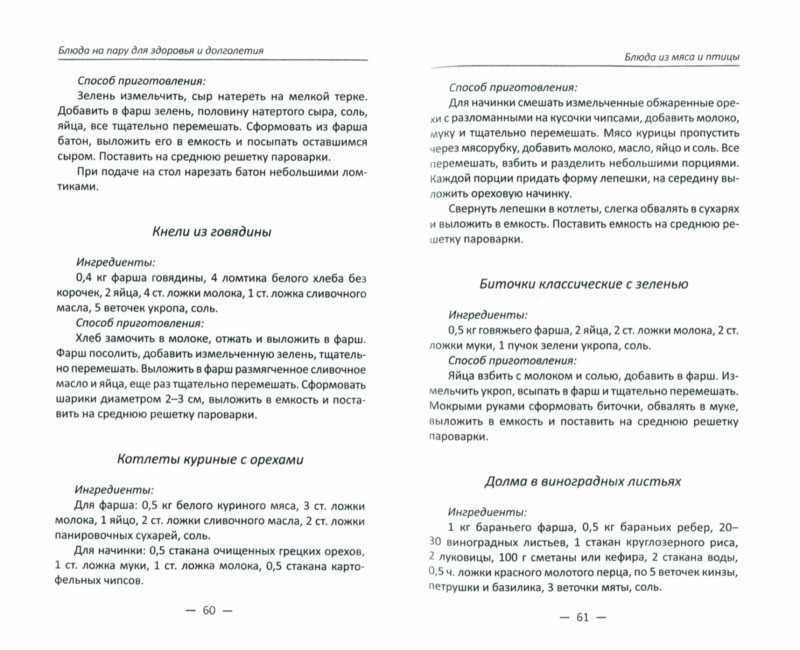 Блюда на пару для здоровья и долголетия

Способ приготовления:

Зелень измельчить, сыр натереть на мелкой терке. Добавить в фарш зелень, половину натертого сыра, соль, яйца, все тщательно перемешать. Сформовать из фарша батон, выложить его в емкость и посыпать оставшимся сыром. Поставить на среднюю решетку пароварки.

При подаче на стол нарезать батон небольшими ломтиками.

Кнели из говядины

Ингредиенты:

0,4 кг фарша говядины, 4 ломтика белого хлеба без корочек, 2 яйца, 4 ст. ложки молока, 1 ст. ложка сливочного масла, 5 веточек укропа, соль.

Способ приготовления:

Хлеб замочить в молоке, отжать и выложить в фарш. Фарш посолить, добавить измельченную зелень, тщательно перемешать. Выложить в фарш размягченное сливочное масло и яйца, еще раз тщательно перемешать. Сформовать шарики диаметром 2–3 см, выложить в емкость и поставить на среднюю решетку пароварки.

Котлеты куриные с орехами

Ингредиенты:

Для фарша: 0,5 кг белого куриного мяса, 3 ст. ложки молока, 1 яйцо, 2 ст. ложки сливочного масла, 2 ст. ложки панировочных сухарей, соль.

Для начинки: 0,5 стакана очищенных грецких орехов, 1 ст. ложка муки, 1 ст. ложка молока, 0,5 стакана картофельных чипсов.

— 60 —

Блюда из мяса и птицы

Способ приготовления:

Для начинки смешать измельченные обжаренные орехи с разломанными на кусочки чипсами, добавить молоко, муку и тщательно перемешать. Мясо курицы пропустить через мясорубку, добавить молоко, масло, яйцо и соль. Все перемешать, взбить и разделить небольшими порциями. Каждой порции придать форму лепешки, на середину выложить ореховую начинку.

Свернуть лепешки в котлеты, слегка обвалять в сухарях и выложить в емкость. Поставить емкость на среднюю решетку пароварки.

Биточки классические с зеленью

Ингредиенты:

0,5 кг говяжьего фарша, 2 яйца, 2 ст. ложки молока, 2 ст. ложки муки, 1 пучок зелени укропа, соль.

Способ приготовления:

Яйца взбить с молоком и солью, добавить в фарш. Измельчить укроп, всыпать в фарш и тщательно перемешать. Мокрыми руками сформовать биточки, обвалять в муке, выложить в емкость и поставить на среднюю решетку пароварки.

Долма в виноградных листьях

Ингредиенты:

1 кг бараньего фарша, 0,5 кг бараньих ребер, 20–30 виноградных листьев, 1 стакан круглозерного риса, 2 луковицы, 100 г сметаны или кефира, 2 стакана воды, 0,5 ч. ложки красного молотого перца, по 5 веточек кинзы, петрушки и базилика, 3 веточки мяты, соль.

— 61 —